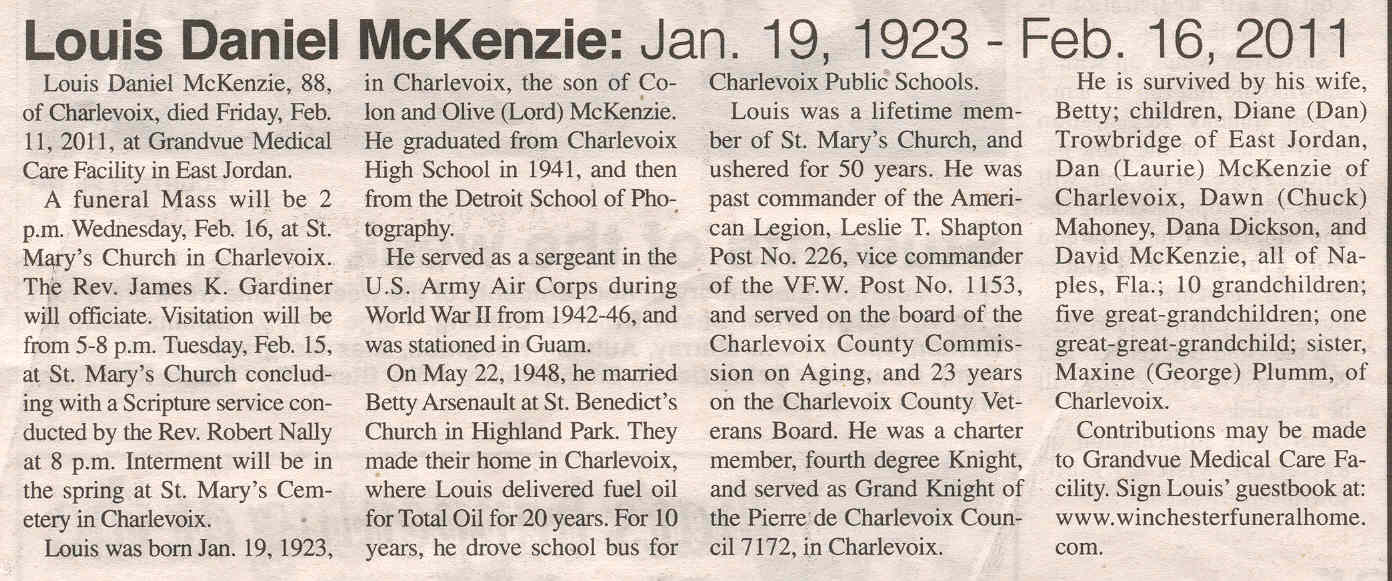 Louis Daniel McKenzie: Jan. 19, 1923 - Feb. 16, 2011

Louis Daniel McKenzie, 88, of Charlevoix, died Friday, Feb. 11, 2011, at Grandvue Medical Care Facility in East Jordan.

A funeral Mass will be 2 p.m. Wednesday, Feb. 16, at St. Mary's Church in Charlevoix. The Rev. James K. Gardiner will officiate. Visitation will be from 5-8 p.m. Tuesday, Feb. 15, at St. Mary's Church concluding with a Scripture service conducted by the Rev. Robert Nally at 8 p.m. Interment will be in the spring at St. Mary's Cemetery in Charlevoix.

Louis was born Jan. 19, 1923, in Charlevoix, the son of Colon and Olive (Lord) McKenzie. He graduated from Charlevoix High School in 1941, and then from the Detroit School of Photography.

He served as a sergeant in the U.S. Army Air Corps during World War II from 1942-46, and was stationed in Guam.

On May 22, 1948, he married Betty Arsenault at St. Benedict's Church in Highland Park. They made their home in Charlevoix, where Louis delivered fuel oil for Total Oil for 20 years. For 10 years, he drove school bus for Charlevoix Public Schools.

Louis was a lifetime member of St. Mary's Church, and ushered for 50 years. He was past commander of the American Legion, Leslie T. Shapton Post No. 226, vice commander of the VF.W. Post No. 1153, and served on the board of the Charlevoix County Commission on Aging, and 23 years on the Charlevoix County Veterans Board. He was a charter member, fourth degree Knight, and served as Grand Knight of the Pierre de Charlevoix Council 7172, in Charlevoix.

He is survived by his wife, Betty; children, Diane (Dan) Trowbridge of East Jordan, Dan (Laurie) McKenzie of Charlevoix, Dawn (Chuck) Mahoney, Dana Dickson, and David McKenzie, all of Naples, Fla.; 10 grandchildren; five great-grandchildren; one great-great-grandchild; sister, Maxine (George) Plumm, of Charlevoix.

Contributions may be made to Grandvue Medical Care Facility. Sign Louis' guestbook at: www.winchesterfuneralhome.com.